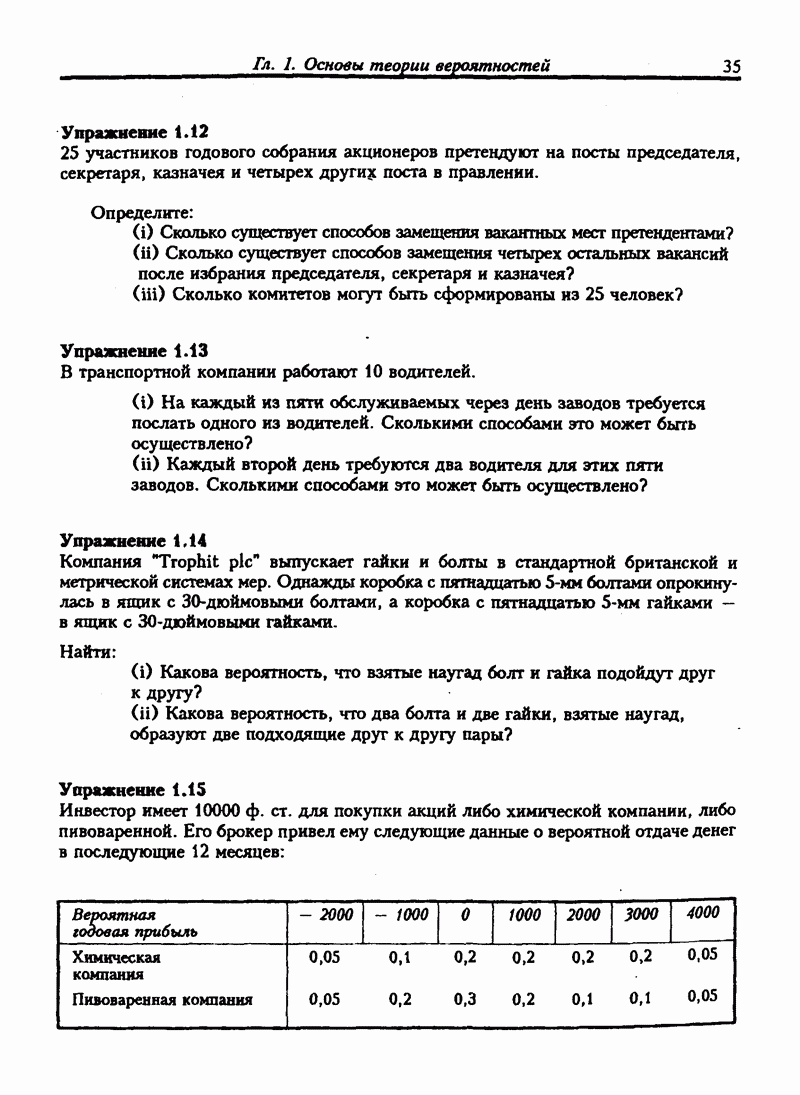 Гл. 1. Основы теории вероятностей 35

Упражнение 1.12
25 участников годового собрания акционеров претендуют на посты председателя, секретаря, казначея и четырех других поста в правлении.

Определите:
(i) Сколько существует способов замещения вакантных мест претендентами?
(ii) Сколько существует способов замещения четырех остальных вакансий после избрания председателя, секретаря и казначея?
(iii) Сколько комитетов могут быть сформированы из 25 человек?

Упражнение 1.13
В транспортной компании работают 10 водителей.

(i) На каждый из пяти обслуживаемых через день заводов требуется послать одного из водителей. Сколькими способами это может быть осуществлено?
(ii) Каждый второй день требуются два водителя для этих пяти заводов. Сколькими способами это может быть осуществлено?

Упражнение 1.14
Компания "Trophit plc" выпускает гайки и болты в стандартной британской и метрической системах мер. Однажды коробка с пятнадцатью 5-мм болтами опрокинулась в ящик с 30-дюймовыми болтами, а коробка с пятнадцатью 5-мм гайками — в ящик с 30-дюймовыми гайками.

Найти:
(i) Какова вероятность, что взятые наугад болт и гайка подойдут друг к другу?
(ii) Какова вероятность, что два болта и две гайки, взятые наугад, образуют две подходящие друг к другу пары?

Упражнение 1.15
Инвестор имеет 10000 ф. ст. для покупки акций либо химической компании, либо пивоваренной. Его брокер привел ему следующие данные о вероятной отдаче денег в последующие 12 месяцев:

| Вероятная годовая прибыль | — 2000 | — 1000 | 0 | 1000 | 2000 | 3000 | 4000 |
|---|---|---|---|---|---|---|---|
| Химическая компания | 0,05 | 0,1 | 0,2 | 0,2 | 0,2 | 0,2 | 0,05 |
| Пивоваренная компания | 0,05 | 0,2 | 0,3 | 0,2 | 0,1 | 0,1 | 0,05 |